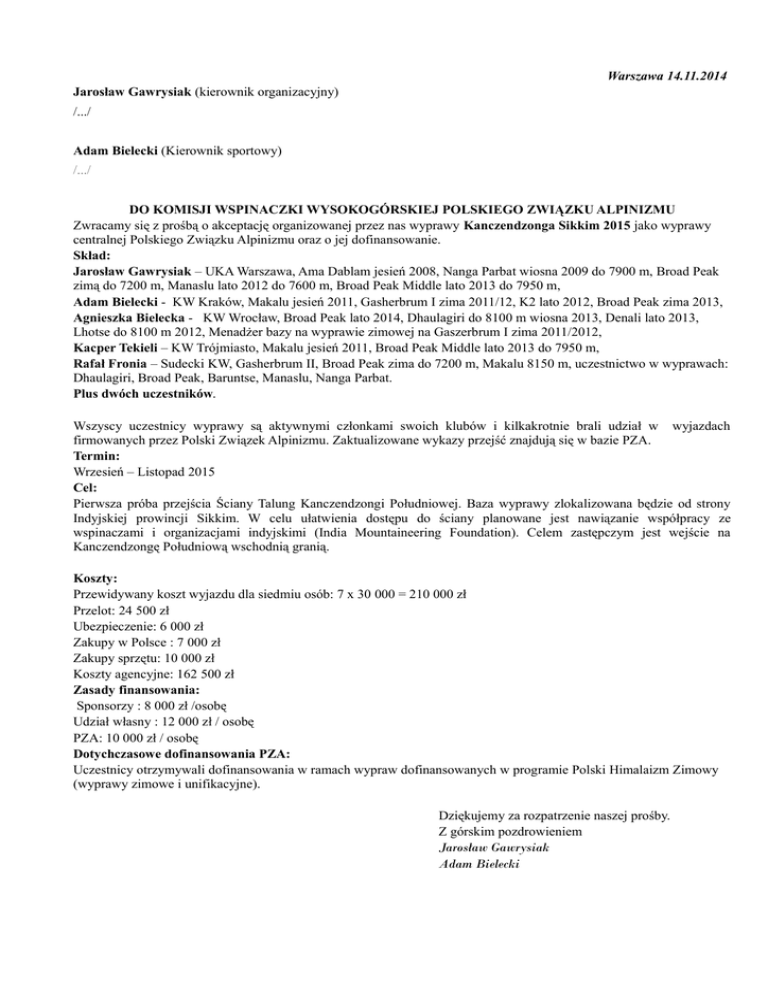 Warszawa 14.11.2014

Jarosław Gawrysiak (kierownik organizacyjny)
/…/

Adam Bielecki (Kierownik sportowy)
/…/

DO KOMISJI WSPINACZKI WYSOKOGÓRSKIEJ POLSKIEGO ZWIĄZKU ALPINIZMU
Zwracamy się z prośbą o akceptację organizowanej przez nas wyprawy Kanczendzonga Sikkim 2015 jako wyprawy centralnej Polskiego Związku Alpinizmu oraz o jej dofinansowanie.
Skład:
Jarosław Gawrysiak – UKA Warszawa, Ama Dablam jesień 2008, Nanga Parbat wiosna 2009 do 7900 m, Broad Peak zimą do 7200 m, Manaslu lato 2012 do 7600 m, Broad Peak Middle lato 2013 do 7950 m,
Adam Bielecki - KW Kraków, Makalu jesień 2011, Gasherbrum I zima 2011/12, K2 lato 2012, Broad Peak zima 2013,
Agnieszka Bielecka - KW Wrocław, Broad Peak lato 2014, Dhaulagiri do 8100 m wiosna 2013, Denali lato 2013, Lhotse do 8100 m 2012, Menadżer bazy na wyprawie zimowej na Gaszerbrum I zima 2011/2012,
Kacper Tekieli – KW Trójmiasto, Makalu jesień 2011, Broad Peak Middle lato 2013 do 7950 m,
Rafał Fronia – Sudecki KW, Gasherbrum II, Broad Peak zima do 7200 m, Makalu 8150 m, uczestnictwo w wyprawach: Dhaulagiri, Broad Peak, Baruntse, Manaslu, Nanga Parbat.
Plus dwóch uczestników.

Wszyscy uczestnicy wyprawy są aktywnymi członkami swoich klubów i kilkakrotnie brali udział w wyjazdach firmowanych przez Polski Związek Alpinizmu. Zaktualizowane wykazy przejść znajdują się w bazie PZA.
Termin:
Wrzesień – Listopad 2015
Cel:
Pierwsza próba przejścia Ściany Talung Kanczendzongi Południowej. Baza wyprawy zlokalizowana będzie od strony Indyjskiej prowincji Sikkim. W celu ułatwienia dostępu do ściany planowane jest nawiązanie współpracy ze wspinaczami i organizacjami indyjskimi (India Mountaineering Foundation). Celem zastępczym jest wejście na Kanczendzongę Południową wschodnią granią.

Koszty:
Przewidywany koszt wyjazdu dla siedmiu osób: 7 x 30 000 = 210 000 zł
Przelot: 24 500 zł
Ubezpieczenie: 6 000 zł
Zakupy w Polsce : 7 000 zł
Zakupy sprzętu: 10 000 zł
Koszty agencyjne: 162 500 zł
Zasady finansowania:
Sponsorzy : 8 000 zł /osobę
Udział własny : 12 000 zł / osobę
PZA: 10 000 zł / osobę
Dotychczasowe dofinansowania PZA:
Uczestnicy otrzymywali dofinansowania w ramach wypraw dofinansowanych w programie Polski Himalaizm Zimowy (wyprawy zimowe i unifikacyjne).

Dziękujemy za rozpatrzenie naszej prośby.
Z górskim pozdrowieniem
Jarosław Gawrysiak
Adam Bielecki